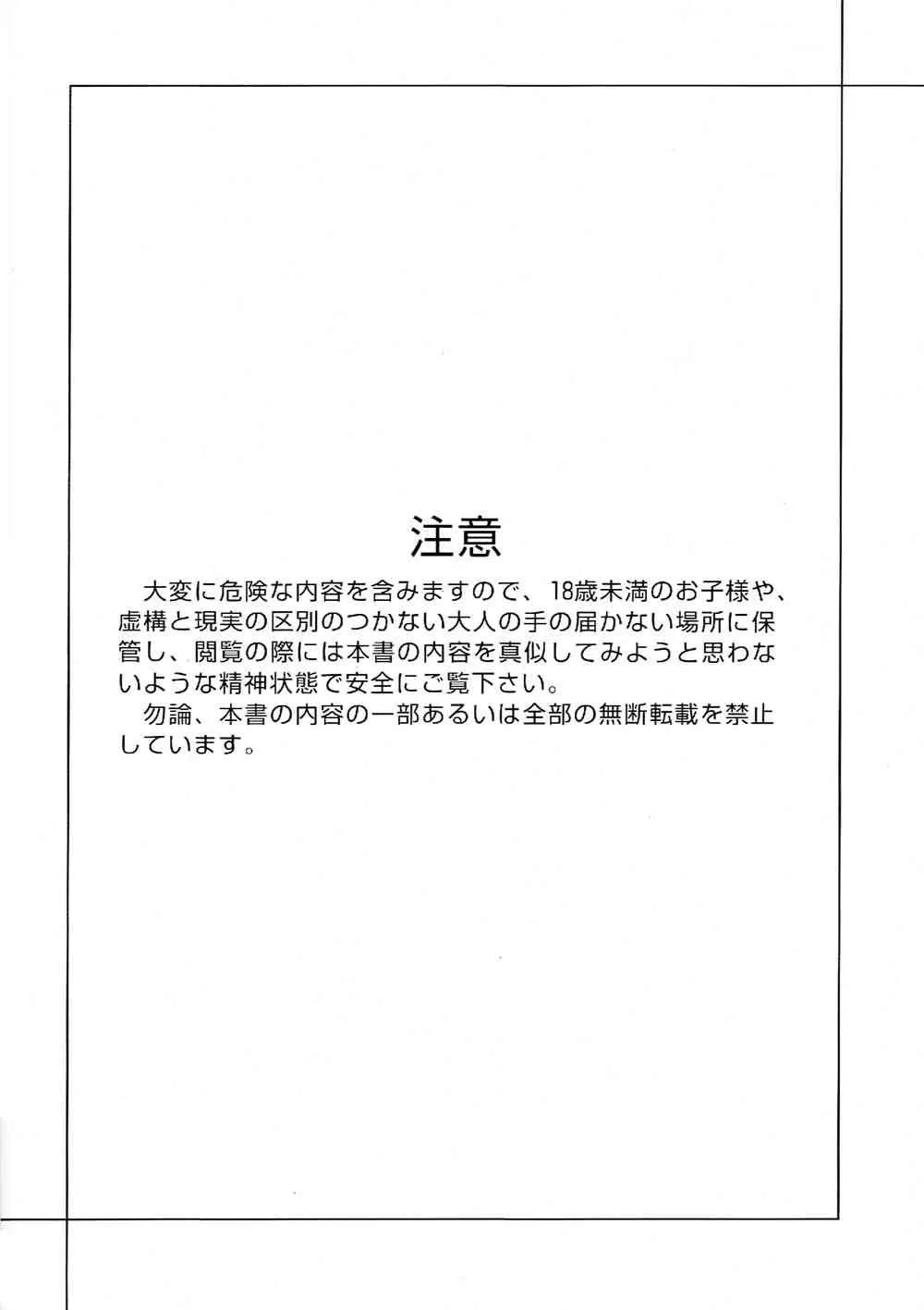 注意

大変に危険な内容を含みますので、18歳未満のお子様や、虚構と現実の区別のつかない大人の手の届かない場所に保管し、閲覧の際には本書の内容を真似してみようと思わないような精神状態で安全にご覧下さい。

勿論、本書の内容の一部あるいは全部の無断転載を禁止しています。